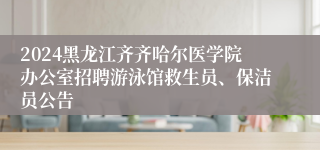 2024黑龙江齐齐哈尔医学院办公室招聘游泳馆救生员、保洁员公告